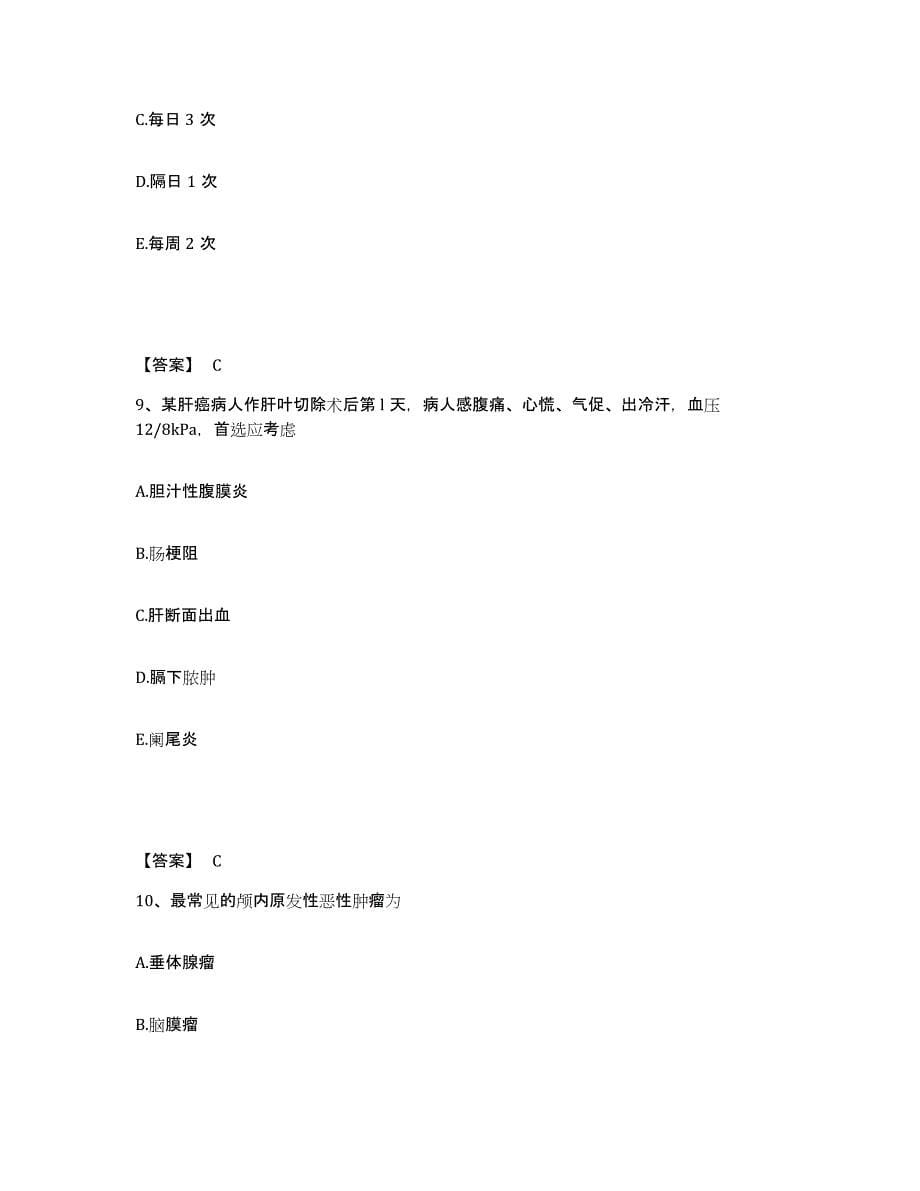 C.每日 3 次

D.隔日 1 次

E.每周 2 次

【答案】 C

9、某肝癌病人作肝叶切除术后第 l 天，病人感腹痛、心慌、气促、出冷汗，血压 12/8kPa，首选应考虑

A.胆汁性腹膜炎

B.肠梗阻

C.肝断面出血

D.膈下脓肿

E.阑尾炎

【答案】 C

10、最常见的颅内原发性恶性肿瘤为

A.垂体腺瘤

B.脑膜瘤